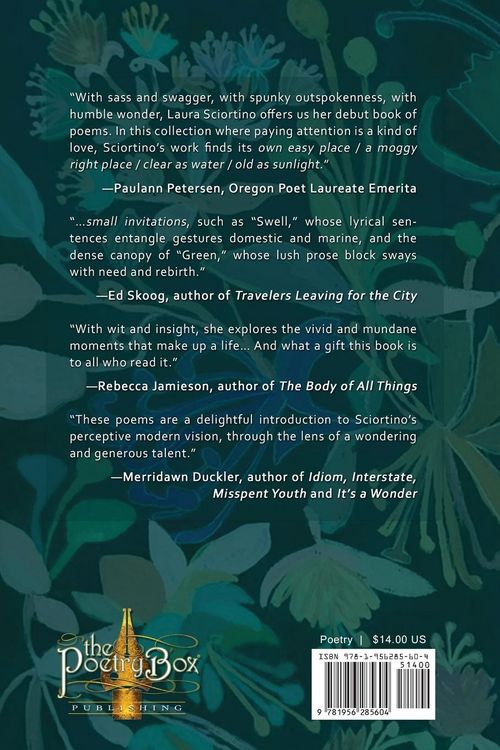 "With sass and swagger, with spunky outspokenness, with humble wonder, Laura Sciortino offers us her debut book of poems. In this collection where paying attention is a kind of love, Sciortino's work finds its own easy place / a moggy right place / clear as water / old as sunlight."

—Paulann Petersen, Oregon Poet Laureate Emerita

"...small invitations, such as "Swell," whose lyrical sentences entangle gestures domestic and marine, and the dense canopy of "Green," whose lush prose block sways with need and rebirth."

—Ed Skoog, author of Travelers Leaving for the City

"With wit and insight, she explores the vivid and mundane moments that make up a life... And what a gift this book is to all who read it."

—Rebecca Jamieson, author of The Body of All Things

"These poems are a delightful introduction to Sciortino's perceptive modern vision, through the lens of a wondering and generous talent."

—Merridawn Duckler, author of Idiom, Interstate, Misspent Youth and It's a Wonder

the Poetry Box
PUBLISHING

Poetry | $14.00 US

ISBN 978-1-956285-60-4
51400
9 781956 285604